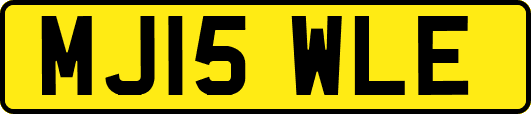 MJ15 WLE